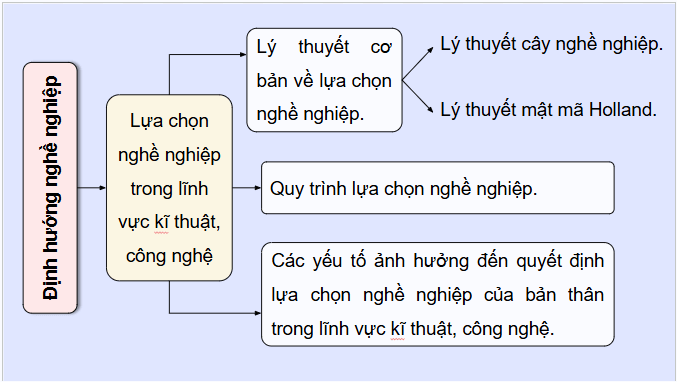 Định hướng nghề nghiệp

Lựa chọn nghề nghiệp trong lĩnh vực kĩ thuật, công nghệ

Lý thuyết cơ bản về lựa chọn nghề nghiệp.

Lý thuyết cây nghề nghiệp.

Lý thuyết mật mã Holland.

Quy trình lựa chọn nghề nghiệp.

Các yếu tố ảnh hưởng đến quyết định lựa chọn nghề nghiệp của bản thân trong lĩnh vực kĩ thuật, công nghệ.